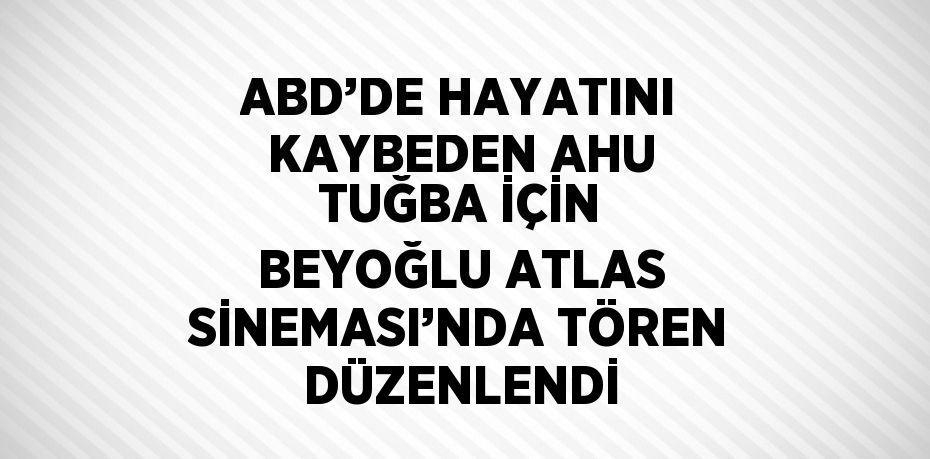 ABD’DE HAYATINI KAYBEDEN AHU TUĞBA İÇİN BEYOĞLU ATLAS SİNEMASI’NDA TÖREN DÜZENLENDİ